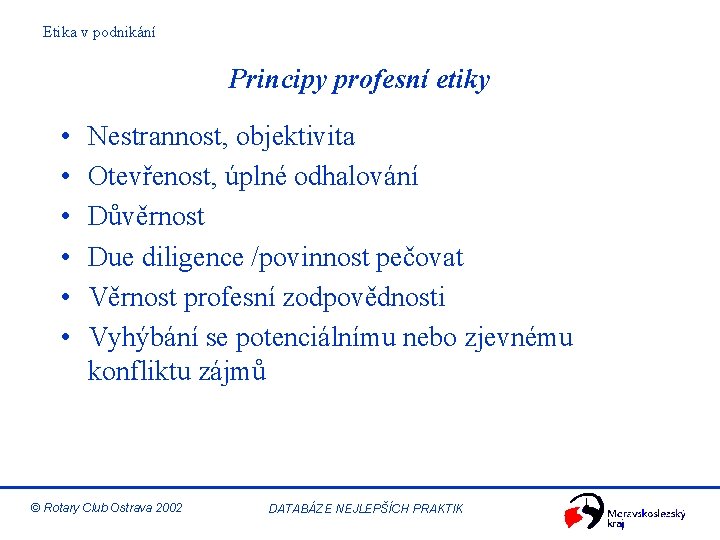 Etika v podnikání

Principy profesní etiky

• Nestrannost, objektivita
• Otevřenost, úplné odhalování
• Důvěrnost
• Due diligence /povinnost pečovat
• Věrnost profesní zodpovědnosti
• Vyhýbání se potenciálnímu nebo zjevnému konfliktu zájmů

© Rotary Club Ostrava 2002

DATABÁZE NEJLEPŠÍCH PRAKTIK

Moravskoslezský kraj